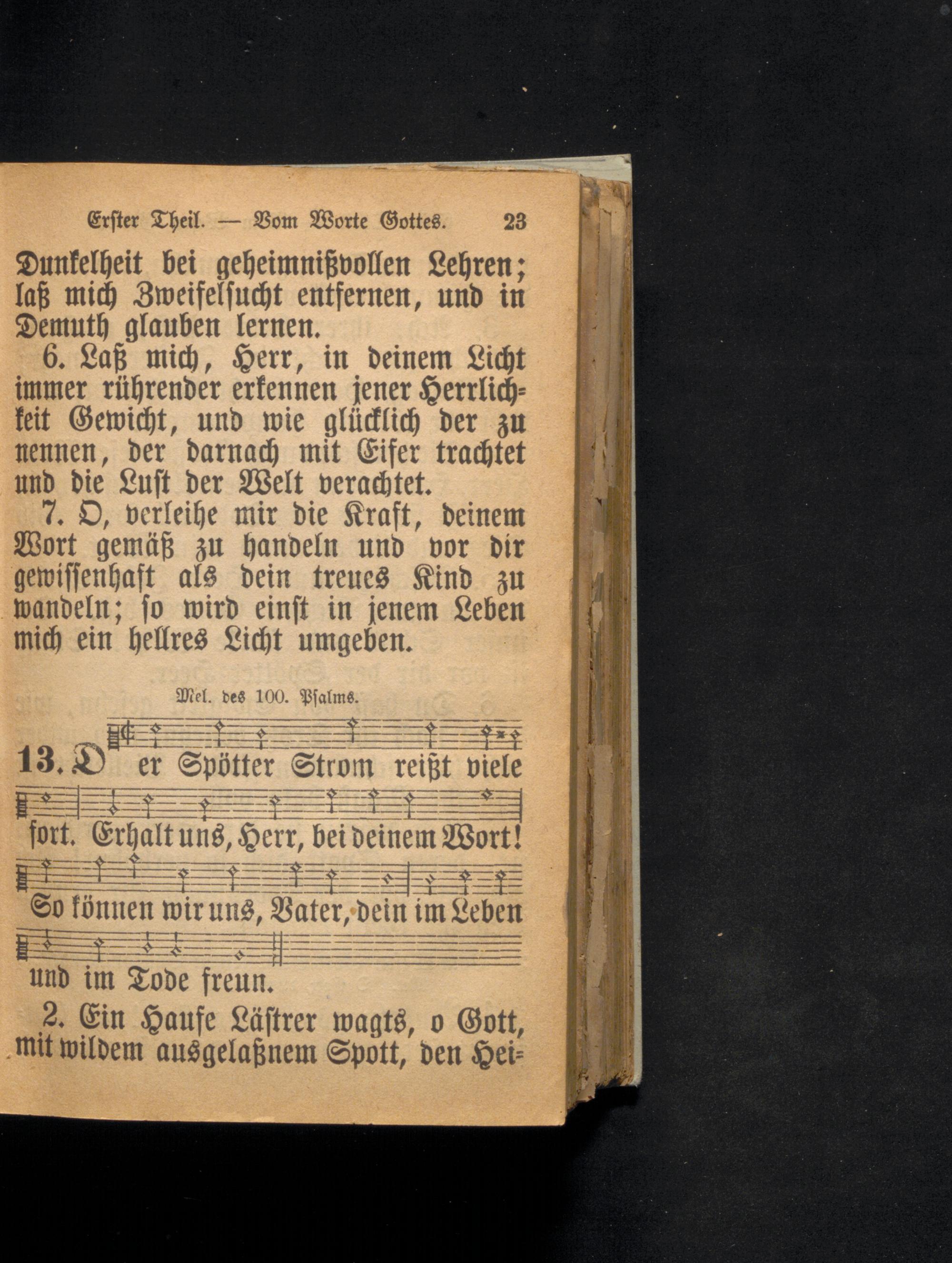 Erster Theil. — Vom Worte Gottes. 23

Dunkelheit bei geheimnißvollen Lehren; laß mich Zweifelsucht entfernen, und in Demuth glauben lernen.

6. Laß mich, Herr, in deinem Licht immer rührender erkennen jener Herrlichkeit Gewicht, und wie glücklich der zu nennen, der darnach mit Eifer trachtet und die Lust der Welt verachtet.

7. O, verleihe mir die Kraft, deinem Wort gemäß zu handeln und vor dir gewissenhaft als dein treues Kind zu wandeln; so wird einst in jenem Leben mich ein hellres Licht umgeben.

Mel. des 100. Psalms.

13. Der Spötter Strom reißt viele fort. Erhalt uns, Herr, bei deinem Wort! So können wir uns, Vater, dein im Leben und im Tode freun.

2. Ein Haufe Lästrer wagts, o Gott, mit wildem ausgelaßnem Spott, den Hei-